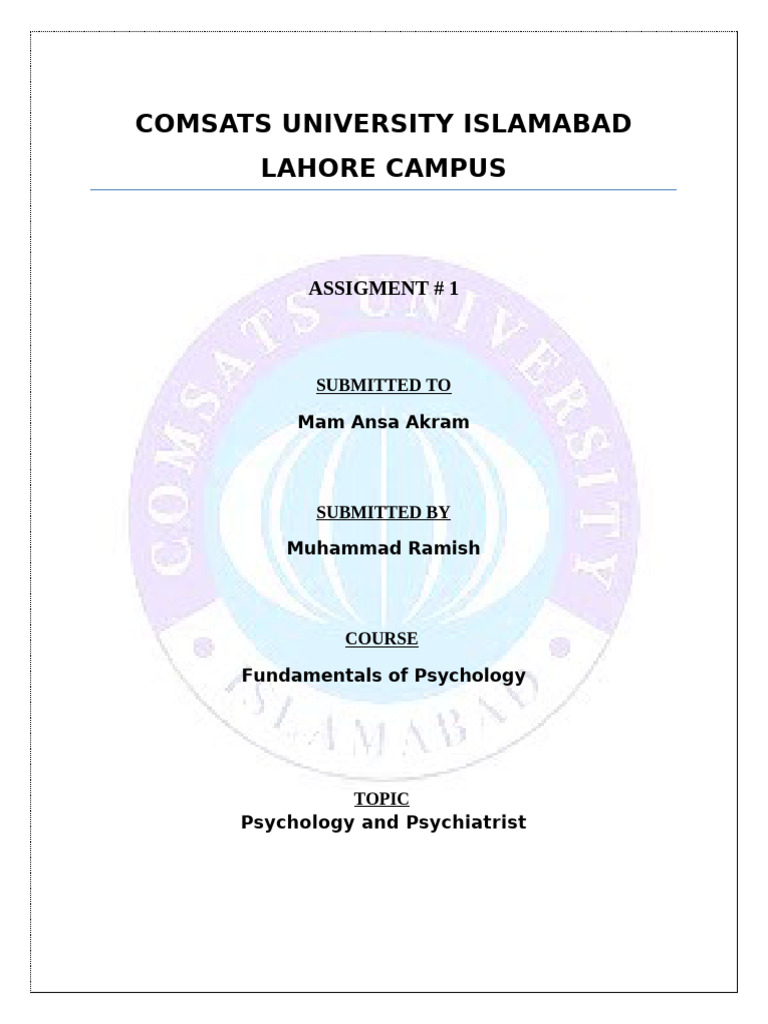 COMSATS UNIVERSITY ISLAMABAD
LAHORE CAMPUS

ASSIGMENT # 1

SUBMITTED TO
Mam Ansa Akram

SUBMITTED BY
Muhammad Ramish

COURSE
Fundamentals of Psychology

TOPIC
Psychology and Psychiatrist

COMSATS UNIVERSITY
ISLAMABAD